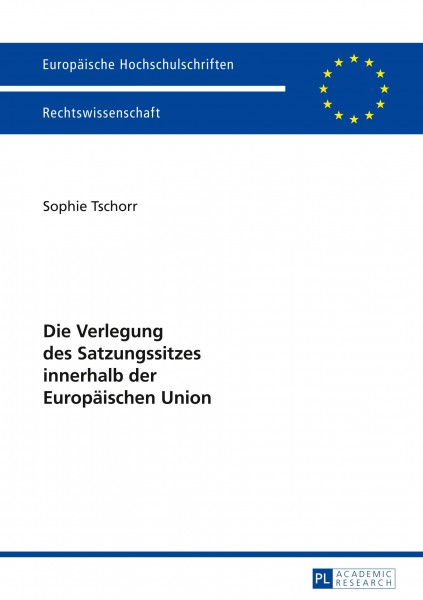 Europäische Hochschulschriften

Rechtswissenschaft

Sophie Tschorr

Die Verlegung des Satzungssitzes innerhalb der Europäischen Union

PL ACADEMIC RESEARCH